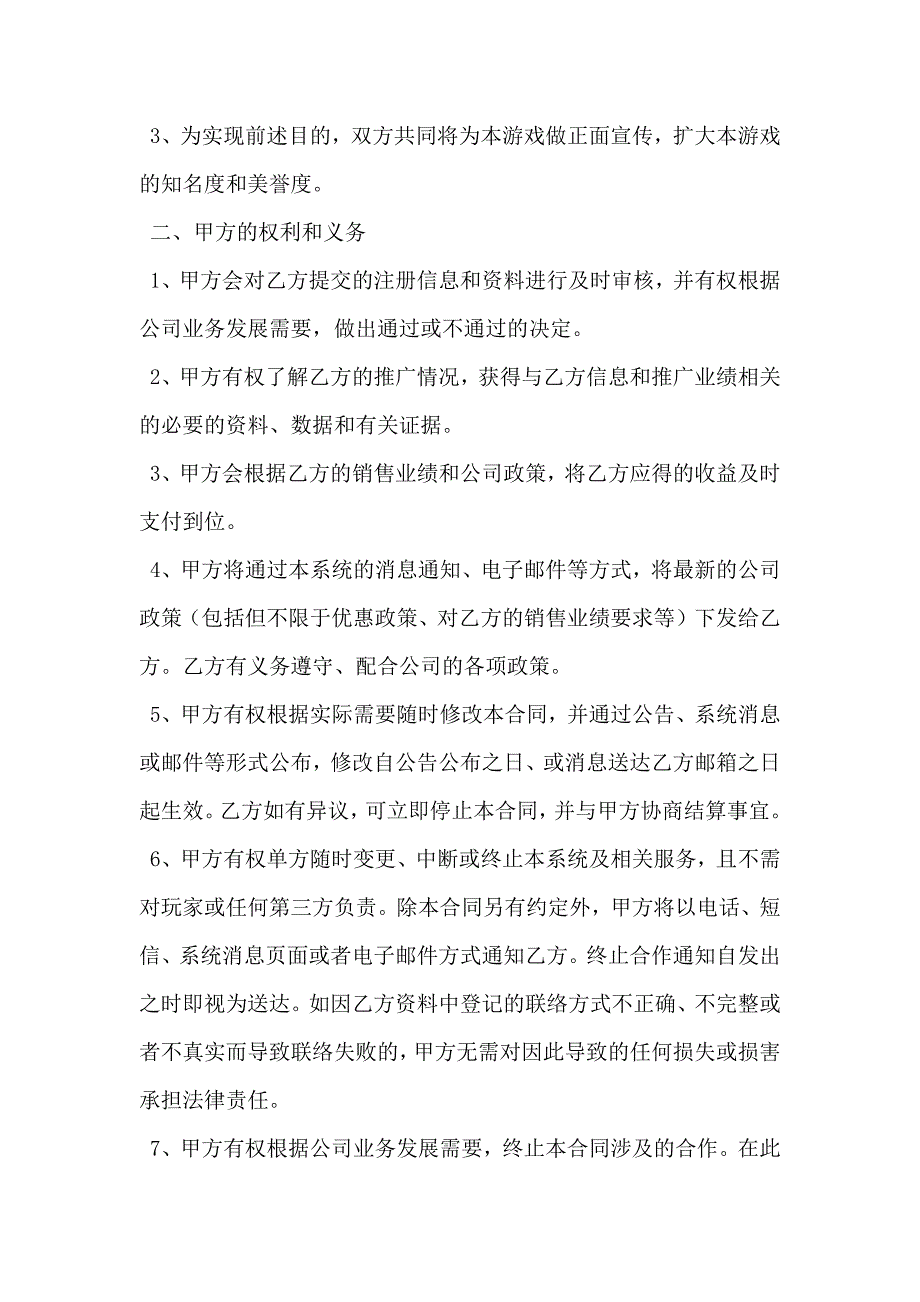 3、为实现前述目的，双方共同将为本游戏做正面宣传，扩大本游戏的知名度和美誉度。

二、甲方的权利和义务

1、甲方会对乙方提交的注册信息和资料进行及时审核，并有权根据公司业务发展需要，做出通过或不通过的决定。

2、甲方有权了解乙方的推广情况，获得与乙方信息和推广业绩相关的必要的资料、数据和有关证据。

3、甲方会根据乙方的销售业绩和公司政策，将乙方应得的收益及时支付到位。

4、甲方将通过本系统的消息通知、电子邮件等方式，将最新的公司政策（包括但不限于优惠政策、对乙方的销售业绩要求等）下发给乙方。乙方有义务遵守、配合公司的各项政策。

5、甲方有权根据实际需要随时修改本合同，并通过公告、系统消息或邮件等形式公布，修改自公告公布之日、或消息送达乙方邮箱之日起生效。乙方如有异议，可立即停止本合同，并与甲方协商结算事宜。

6、甲方有权单方随时变更、中断或终止本系统及相关服务，且不需对玩家或任何第三方负责。除本合同另有约定外，甲方将以电话、短信、系统消息页面或者电子邮件方式通知乙方。终止合作通知自发出之时即视为送达。如因乙方资料中登记的联络方式不正确、不完整或者不真实而导致联络失败的，甲方无需对因此导致的任何损失或损害承担法律责任。

7、甲方有权根据公司业务发展需要，终止本合同涉及的合作。在此